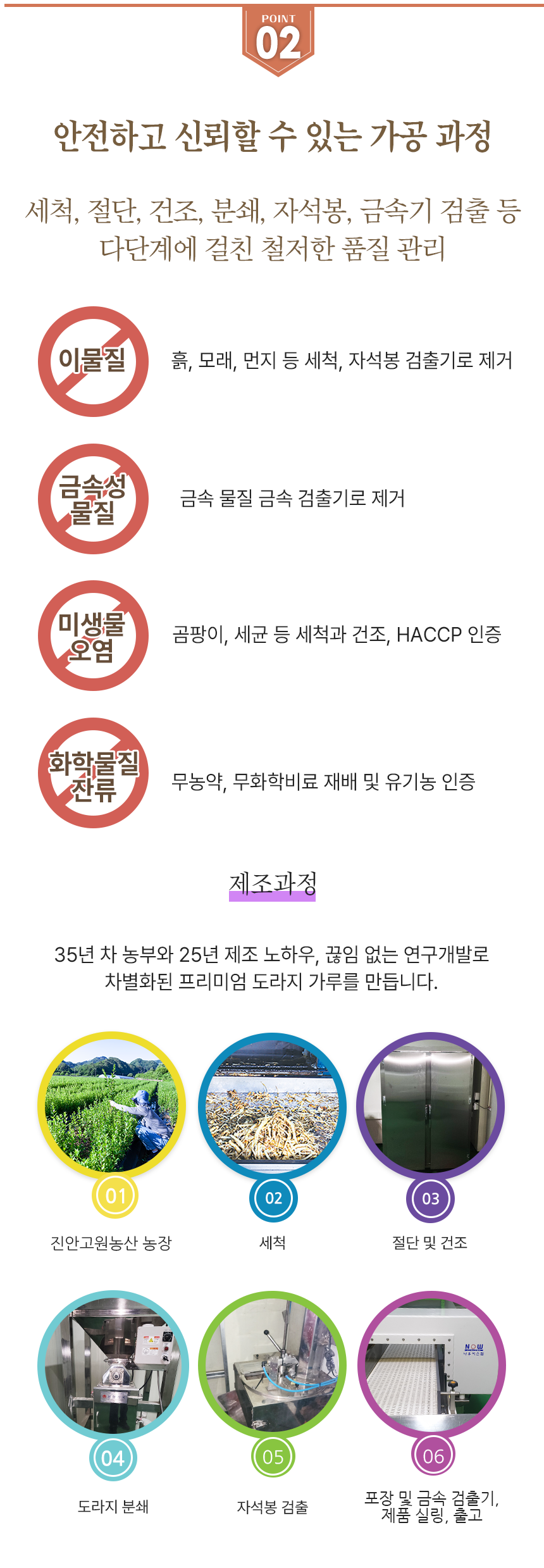 POINT
02

안전하고 신뢰할 수 있는 가공 과정

세척, 절단, 건조, 분쇄, 자석봉, 금속기 검출 등
다단계에 걸친 철저한 품질 관리

이물질
흙, 모래, 먼지 등 세척, 자석봉 검출기로 제거

금속성 물질
금속 물질 금속 검출기로 제거

미생물 오염
곰팡이, 세균 등 세척과 건조, HACCP 인증

화학물질 잔류
무농약, 무화학비료 재배 및 유기농 인증

제조과정

35년 차 농부와 25년 제조 노하우, 끊임 없는 연구개발로
차별화된 프리미엄 도라지 가루를 만듭니다.

01
진안고원농산 농장

02
세척

03
절단 및 건조

04
도라지 분쇄

05
자석봉 검출

06
포장 및 금속 검출기,
제품 실링, 출고